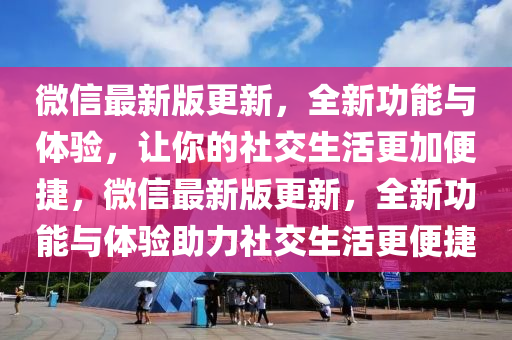 微信最新版更新，全新功能与体验，让你的社交生活更加便捷，微信最新版更新，全新功能与体验助力社交生活更便捷